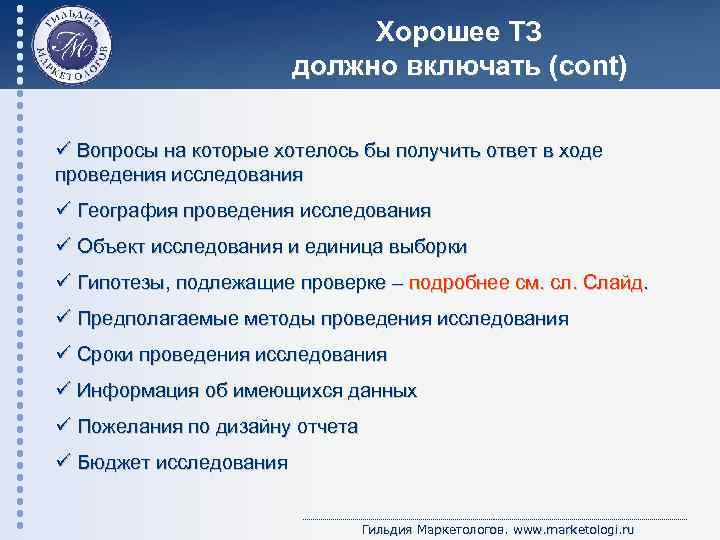 ГИЛЬДИЯ МАРКЕТОЛОГОВ
ГМ

Хорошее ТЗ должно включать (cont)

✓ Вопросы на которые хотелось бы получить ответ в ходе проведения исследования

✓ География проведения исследования

✓ Объект исследования и единица выборки

✓ Гипотезы, подлежащие проверке – подробнее см. сл. Слайд.

✓ Предполагаемые методы проведения исследования

✓ Сроки проведения исследования

✓ Информация об имеющихся данных

✓ Пожелания по дизайну отчета

✓ Бюджет исследования

Гильдия Маркетологов. www.marketologi.ru